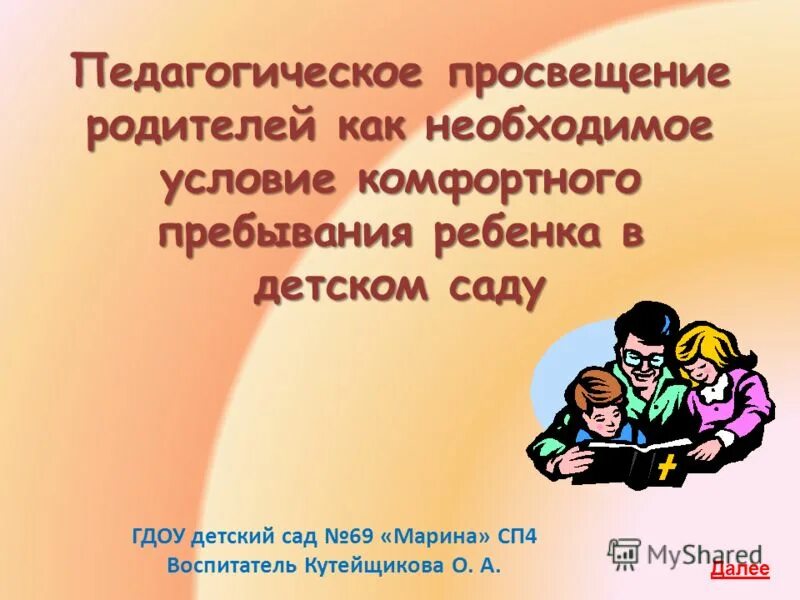 Педагогическое просвещение родителей как необходимое условие комфортного пребывания ребенка в детском саду

ГДОУ детский сад №69 «Марина» СП4
Воспитатель Кутейщикова О. А.

MyShared

Далее